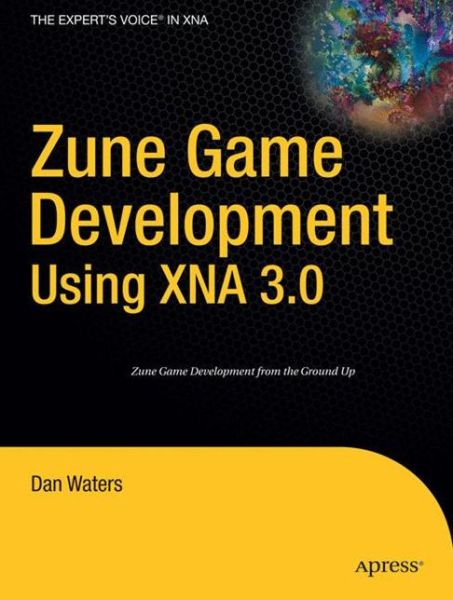 THE EXPERT'S VOICE® IN XNA

Zune Game Development Using XNA 3.0

Zune Game Development from the Ground Up

Dan Waters

Apress®